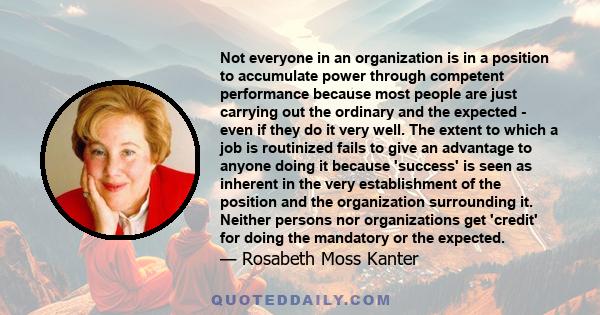 Not everyone in an organization is in a position to accumulate power through competent performance because most people are just carrying out the ordinary and the expected - even if they do it very well. The extent to which a job is routinized fails to give an advantage to anyone doing it because 'success' is seen as inherent in the very establishment of the position and the organization surrounding it. Neither persons nor organizations get 'credit' for doing the mandatory or the expected.

— Rosabeth Moss Kanter

QUOTEDDAILY.COM